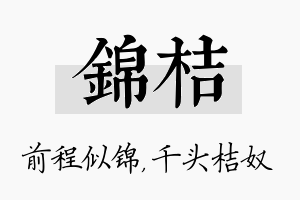 錦桔

前程似锦，千头桔奴